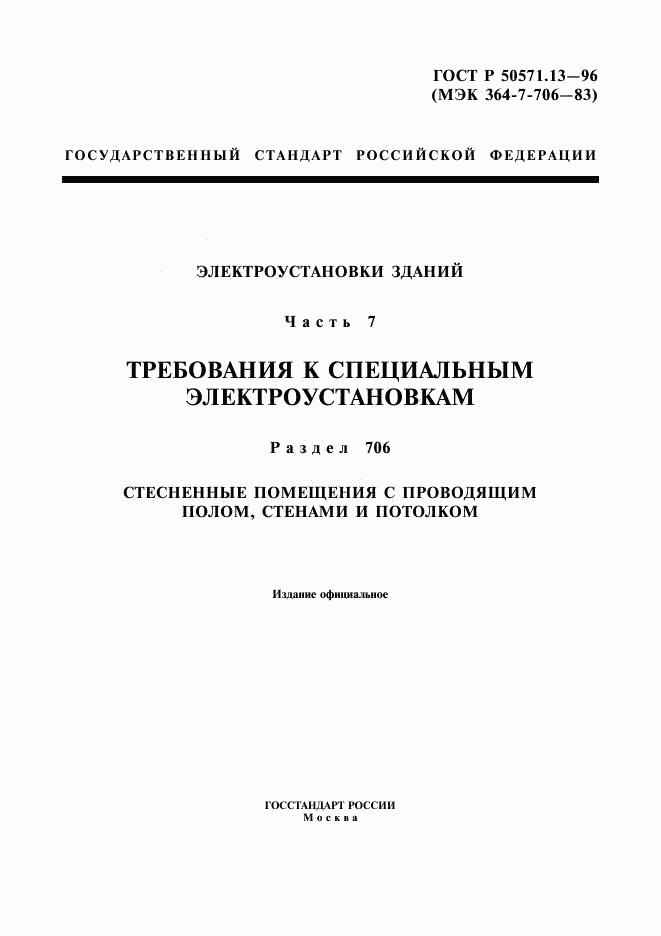 ГОСТ Р 50571.13—96
(МЭК 364-7-706—83)

ГОСУДАРСТВЕННЫЙ СТАНДАРТ РОССИЙСКОЙ ФЕДЕРАЦИИ

ЭЛЕКТРОУСТАНОВКИ ЗДАНИЙ

Часть 7

ТРЕБОВАНИЯ К СПЕЦИАЛЬНЫМ ЭЛЕКТРОУСТАНОВКАМ

Раздел 706

СТЕСНЕННЫЕ ПОМЕЩЕНИЯ С ПРОВОДЯЩИМ ПОЛОМ, СТЕНАМИ И ПОТОЛКОМ

Издание официальное

ГОССТАНДАРТ РОССИИ
Москва